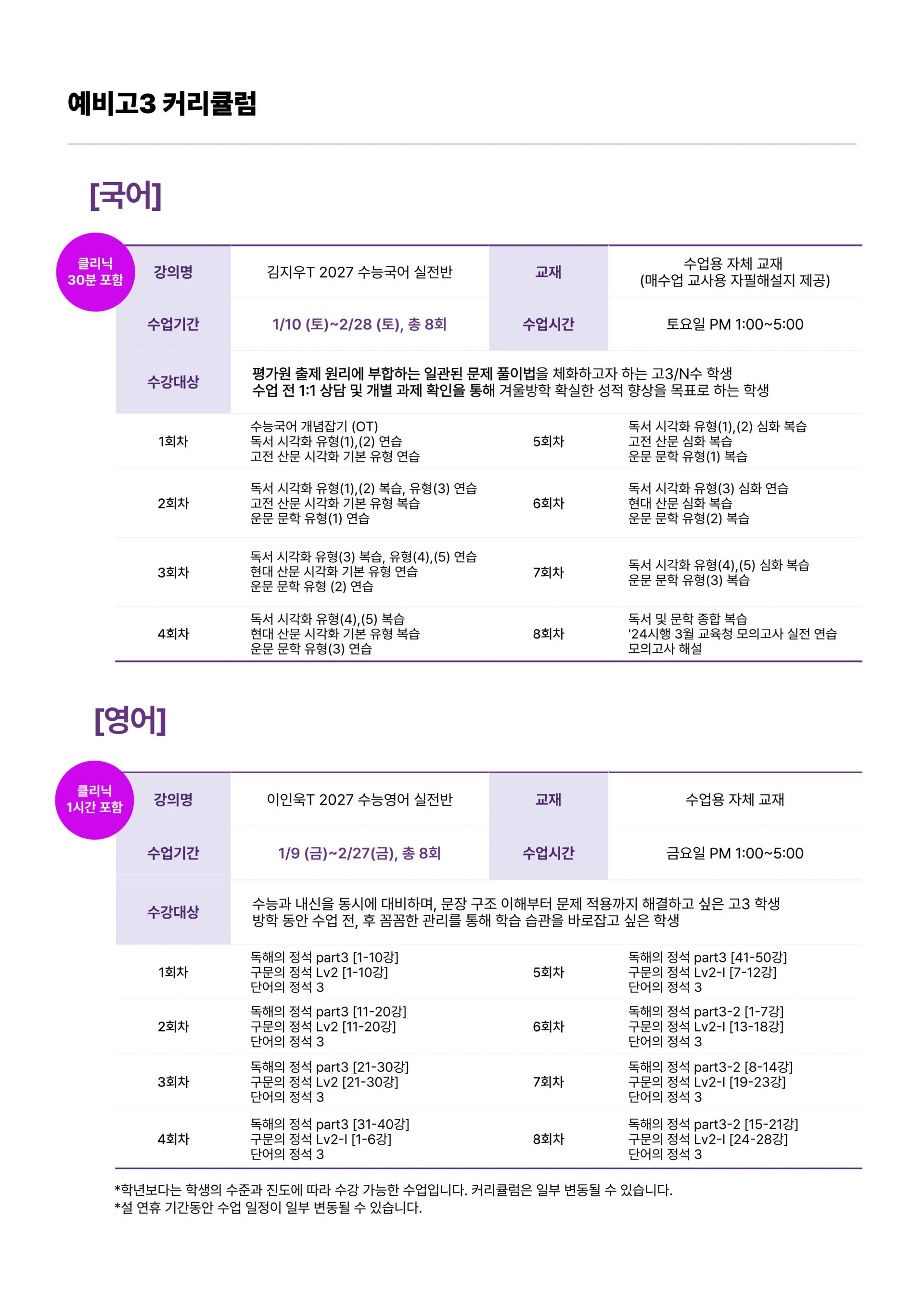 예비고3 커리큘럼

[국어]

클리닉
30분 포함

| 강의명 | 김지우T 2027 수능국어 실전반 | 교재 | 수업용 자체 교재 (매수업 교사용 자필해설지 제공) |
|---|---|---|---|
| 수업기간 | 1/10 (토)~2/28 (토), 총 8회 | 수업시간 | 토요일 PM 1:00~5:00 |
| 수강대상 | 평가원 출제 원리에 부합하는 일관된 문제 풀이법을 체화하고자 하는 고3/N수 학생 수업 전 1:1 상담 및 개별 과제 확인을 통해 겨울방학 확실한 성적 향상을 목표로 하는 학생 | | |
| 1회차 | 수능국어 개념잡기 (OT) 독서 시각화 유형(1),(2) 연습 고전 산문 시각화 기본 유형 연습 | 5회차 | 독서 시각화 유형(1),(2) 심화 복습 고전 산문 심화 복습 운문 문학 유형(1) 복습 |
| 2회차 | 독서 시각화 유형(1),(2) 복습, 유형(3) 연습 고전 산문 시각화 기본 유형 복습 운문 문학 유형(1) 연습 | 6회차 | 독서 시각화 유형(3) 심화 연습 현대 산문 심화 복습 운문 문학 유형(2) 복습 |
| 3회차 | 독서 시각화 유형(3) 복습, 유형(4),(5) 연습 현대 산문 시각화 기본 유형 연습 운문 문학 유형 (2) 연습 | 7회차 | 독서 시각화 유형(4),(5) 심화 복습 운문 문학 유형(3) 복습 |
| 4회차 | 독서 시각화 유형(4),(5) 복습 현대 산문 시각화 기본 유형 복습 운문 문학 유형(3) 연습 | 8회차 | 독서 및 문학 종합 복습 '24시행 3월 교육청 모의고사 실전 연습 모의고사 해설 |

[영어]

클리닉
1시간 포함

| 강의명 | 이인욱T 2027 수능영어 실전반 | 교재 | 수업용 자체 교재 |
|---|---|---|---|
| 수업기간 | 1/9 (금)~2/27(금), 총 8회 | 수업시간 | 금요일 PM 1:00~5:00 |
| 수강대상 | 수능과 내신을 동시에 대비하며, 문장 구조 이해부터 문제 적용까지 해결하고 싶은 고3 학생 방학 동안 수업 전, 후 꼼꼼한 관리를 통해 학습 습관을 바로잡고 싶은 학생 | | |
| 1회차 | 독해의 정석 part3 [1-10강] 구문의 정석 Lv2 [1-10강] 단어의 정석 3 | 5회차 | 독해의 정석 part3 [41-50강] 구문의 정석 Lv2-I [7-12강] 단어의 정석 3 |
| 2회차 | 독해의 정석 part3 [11-20강] 구문의 정석 Lv2 [11-20강] 단어의 정석 3 | 6회차 | 독해의 정석 part3-2 [1-7강] 구문의 정석 Lv2-I [13-18강] 단어의 정석 3 |
| 3회차 | 독해의 정석 part3 [21-30강] 구문의 정석 Lv2 [21-30강] 단어의 정석 3 | 7회차 | 독해의 정석 part3-2 [8-14강] 구문의 정석 Lv2-I [19-23강] 단어의 정석 3 |
| 4회차 | 독해의 정석 part3 [31-40강] 구문의 정석 Lv2-I [1-6강] 단어의 정석 3 | 8회차 | 독해의 정석 part3-2 [15-21강] 구문의 정석 Lv2-I [24-28강] 단어의 정석 3 |

*학년보다는 학생의 수준과 진도에 따라 수강 가능한 수업입니다. 커리큘럼은 일부 변동될 수 있습니다.
*설 연휴 기간동안 수업 일정이 일부 변동될 수 있습니다.